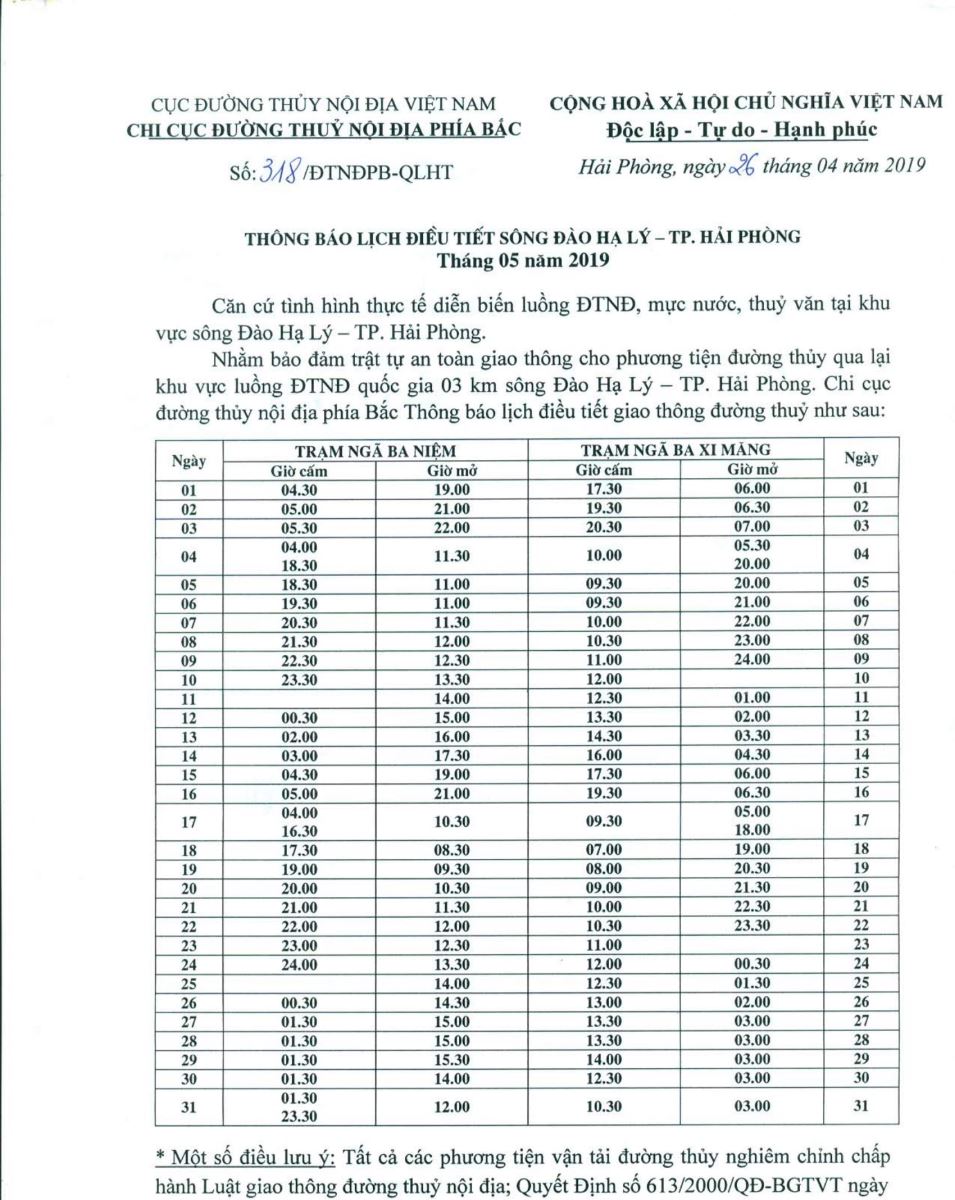 CỤC ĐƯỜNG THỦY NỘI ĐỊA VIỆT NAM
CHI CỤC ĐƯỜNG THUỶ NỘI ĐỊA PHÍA BẮC

Số: 318 /ĐTNĐPB-QLHT

CỘNG HOÀ XÃ HỘI CHỦ NGHĨA VIỆT NAM
Độc lập - Tự do - Hạnh phúc

Hải Phòng, ngày 26 tháng 04 năm 2019

THÔNG BÁO LỊCH ĐIỀU TIẾT SÔNG ĐÀO HẠ LÝ – TP. HẢI PHÒNG
Tháng 05 năm 2019

Căn cứ tình hình thực tế diễn biến luồng ĐTNĐ, mực nước, thuỷ văn tại khu vực sông Đào Hạ Lý – TP. Hải Phòng.

Nhằm bảo đảm trật tự an toàn giao thông cho phương tiện đường thủy qua lại khu vực luồng ĐTNĐ quốc gia 03 km sông Đào Hạ Lý – TP. Hải Phòng. Chi cục đường thủy nội địa phía Bắc Thông báo lịch điều tiết giao thông đường thuỷ như sau:

| Ngày | TRẠM NGÃ BA NIỆM Giờ cấm | TRẠM NGÃ BA NIỆM Giờ mở | TRẠM NGÃ BA XI MĂNG Giờ cấm | TRẠM NGÃ BA XI MĂNG Giờ mở | Ngày |
|---|---|---|---|---|---|
| 01 | 04.30 | 19.00 | 17.30 | 06.00 | 01 |
| 02 | 05.00 | 21.00 | 19.30 | 06.30 | 02 |
| 03 | 05.30 | 22.00 | 20.30 | 07.00 | 03 |
| 04 | 04.00 18.30 | 11.30 | 10.00 | 05.30 20.00 | 04 |
| 05 | 18.30 | 11.00 | 09.30 | 20.00 | 05 |
| 06 | 19.30 | 11.00 | 09.30 | 21.00 | 06 |
| 07 | 20.30 | 11.30 | 10.00 | 22.00 | 07 |
| 08 | 21.30 | 12.00 | 10.30 | 23.00 | 08 |
| 09 | 22.30 | 12.30 | 11.00 | 24.00 | 09 |
| 10 | 23.30 | 13.30 | 12.00 | | 10 |
| 11 | | 14.00 | 12.30 | 01.00 | 11 |
| 12 | 00.30 | 15.00 | 13.30 | 02.00 | 12 |
| 13 | 02.00 | 16.00 | 14.30 | 03.30 | 13 |
| 14 | 03.00 | 17.30 | 16.00 | 04.30 | 14 |
| 15 | 04.30 | 19.00 | 17.30 | 06.00 | 15 |
| 16 | 05.00 | 21.00 | 19.30 | 06.30 | 16 |
| 17 | 04.00 16.30 | 10.30 | 09.30 | 05.00 18.00 | 17 |
| 18 | 17.30 | 08.30 | 07.00 | 19.00 | 18 |
| 19 | 19.00 | 09.30 | 08.00 | 20.30 | 19 |
| 20 | 20.00 | 10.30 | 09.00 | 21.30 | 20 |
| 21 | 21.00 | 11.30 | 10.00 | 22.30 | 21 |
| 22 | 22.00 | 12.00 | 10.30 | 23.30 | 22 |
| 23 | 23.00 | 12.30 | 11.00 | | 23 |
| 24 | 24.00 | 13.30 | 12.00 | 00.30 | 24 |
| 25 | | 14.00 | 12.30 | 01.30 | 25 |
| 26 | 00.30 | 14.30 | 13.00 | 02.00 | 26 |
| 27 | 01.30 | 15.00 | 13.30 | 03.00 | 27 |
| 28 | 01.30 | 15.00 | 13.30 | 03.00 | 28 |
| 29 | 01.30 | 15.30 | 14.00 | 03.00 | 29 |
| 30 | 01.30 | 14.00 | 12.30 | 03.00 | 30 |
| 31 | 01.30 23.30 | 12.00 | 10.30 | 03.00 | 31 |

* Một số điều lưu ý: Tất cả các phương tiện vận tải đường thủy nghiêm chỉnh chấp hành Luật giao thông đường thuỷ nội địa; Quyết Định số 613/2000/QĐ-BGTVT ngày